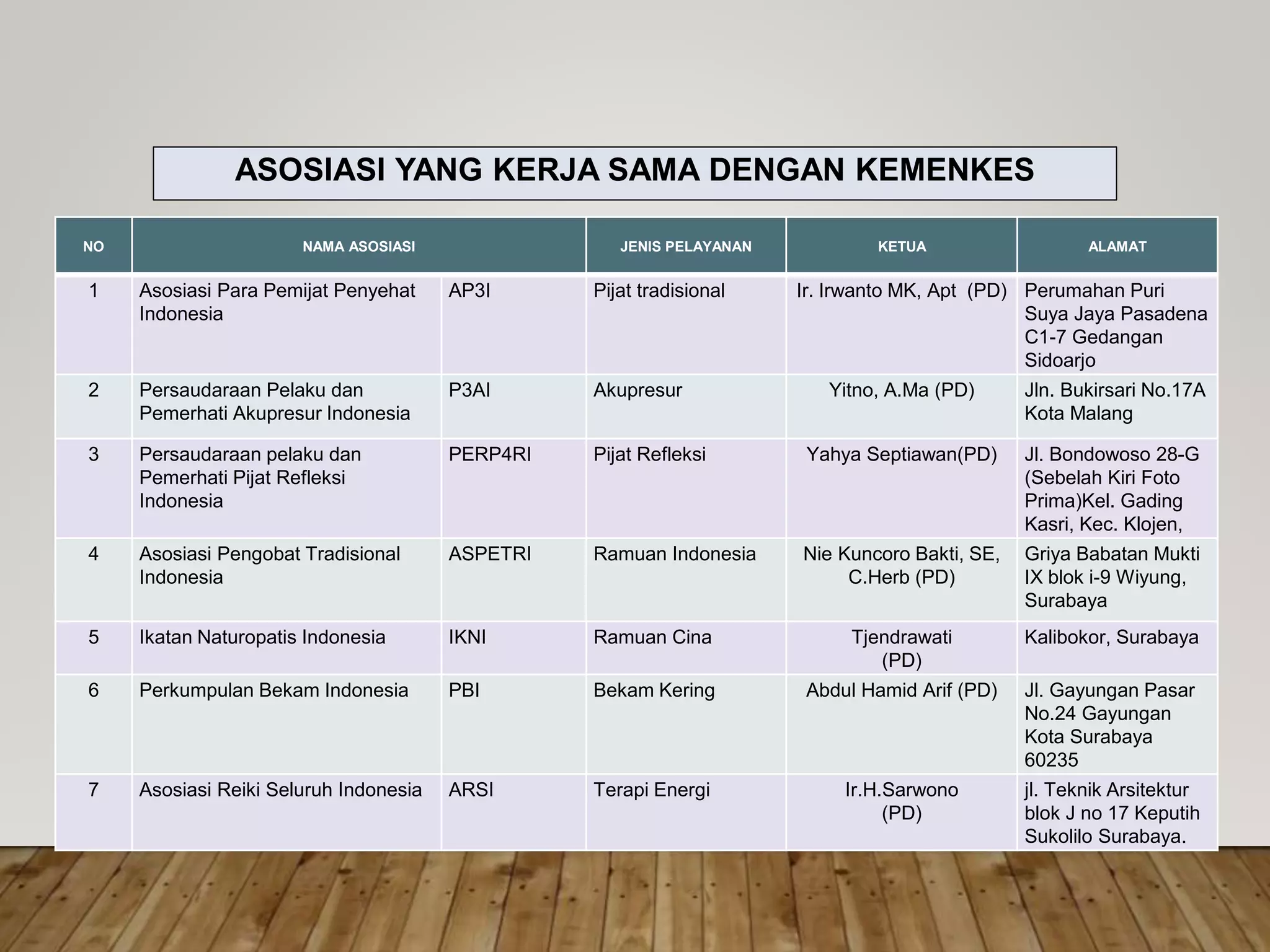 ASOSIASI YANG KERJA SAMA DENGAN KEMENKES

| NO | NAMA ASOSIASI | | JENIS PELAYANAN | KETUA | ALAMAT |
|---|---|---|---|---|---|
| 1 | Asosiasi Para Pemijat Penyehat Indonesia | AP3I | Pijat tradisional | Ir. Irwanto MK, Apt (PD) | Perumahan Puri Suya Jaya Pasadena C1-7 Gedangan Sidoarjo |
| 2 | Persaudaraan Pelaku dan Pemerhati Akupresur Indonesia | P3AI | Akupresur | Yitno, A.Ma (PD) | Jln. Bukirsari No.17A Kota Malang |
| 3 | Persaudaraan pelaku dan Pemerhati Pijat Refleksi Indonesia | PERP4RI | Pijat Refleksi | Yahya Septiawan(PD) | Jl. Bondowoso 28-G (Sebelah Kiri Foto Prima)Kel. Gading Kasri, Kec. Klojen, |
| 4 | Asosiasi Pengobat Tradisional Indonesia | ASPETRI | Ramuan Indonesia | Nie Kuncoro Bakti, SE, C.Herb (PD) | Griya Babatan Mukti IX blok i-9 Wiyung, Surabaya |
| 5 | Ikatan Naturopatis Indonesia | IKNI | Ramuan Cina | Tjendrawati (PD) | Kalibokor, Surabaya |
| 6 | Perkumpulan Bekam Indonesia | PBI | Bekam Kering | Abdul Hamid Arif (PD) | Jl. Gayungan Pasar No.24 Gayungan Kota Surabaya 60235 |
| 7 | Asosiasi Reiki Seluruh Indonesia | ARSI | Terapi Energi | Ir.H.Sarwono (PD) | jl. Teknik Arsitektur blok J no 17 Keputih Sukolilo Surabaya. |